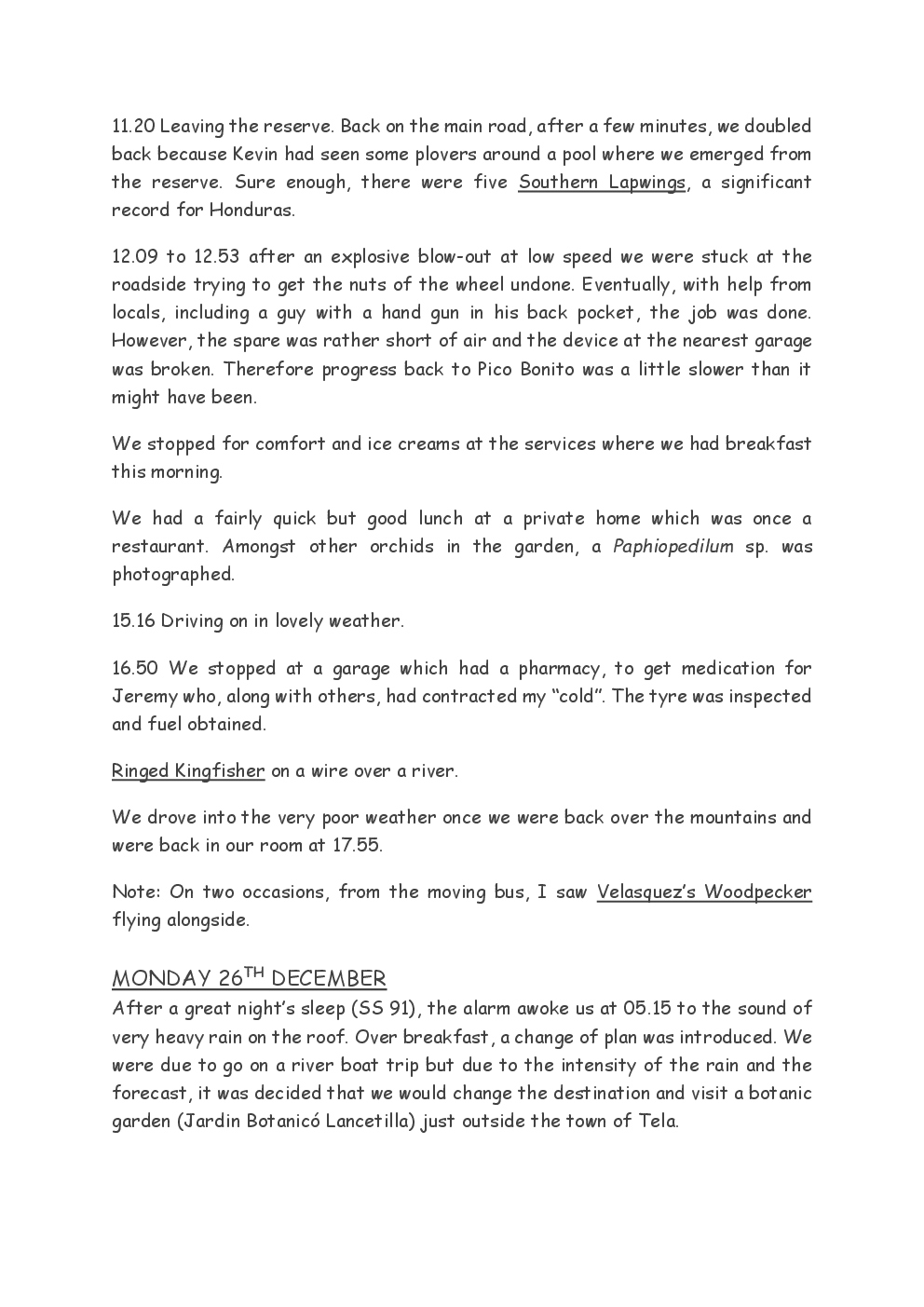 11.20 Leaving the reserve. Back on the main road, after a few minutes, we doubled back because Kevin had seen some plovers around a pool where we emerged from the reserve. Sure enough, there were five Southern Lapwings, a significant record for Honduras.

12.09 to 12.53 after an explosive blow-out at low speed we were stuck at the roadside trying to get the nuts of the wheel undone. Eventually, with help from locals, including a guy with a hand gun in his back pocket, the job was done. However, the spare was rather short of air and the device at the nearest garage was broken. Therefore progress back to Pico Bonito was a little slower than it might have been.

We stopped for comfort and ice creams at the services where we had breakfast this morning.

We had a fairly quick but good lunch at a private home which was once a restaurant. Amongst other orchids in the garden, a Paphiopedilum sp. was photographed.

15.16 Driving on in lovely weather.

16.50 We stopped at a garage which had a pharmacy, to get medication for Jeremy who, along with others, had contracted my “cold”. The tyre was inspected and fuel obtained.

Ringed Kingfisher on a wire over a river.

We drove into the very poor weather once we were back over the mountains and were back in our room at 17.55.

Note: On two occasions, from the moving bus, I saw Velasquez’s Woodpecker flying alongside.

MONDAY 26$^{TH}$ DECEMBER
After a great night’s sleep (SS 91), the alarm awoke us at 05.15 to the sound of very heavy rain on the roof. Over breakfast, a change of plan was introduced. We were due to go on a river boat trip but due to the intensity of the rain and the forecast, it was decided that we would change the destination and visit a botanic garden (Jardin Botanicó Lancetilla) just outside the town of Tela.